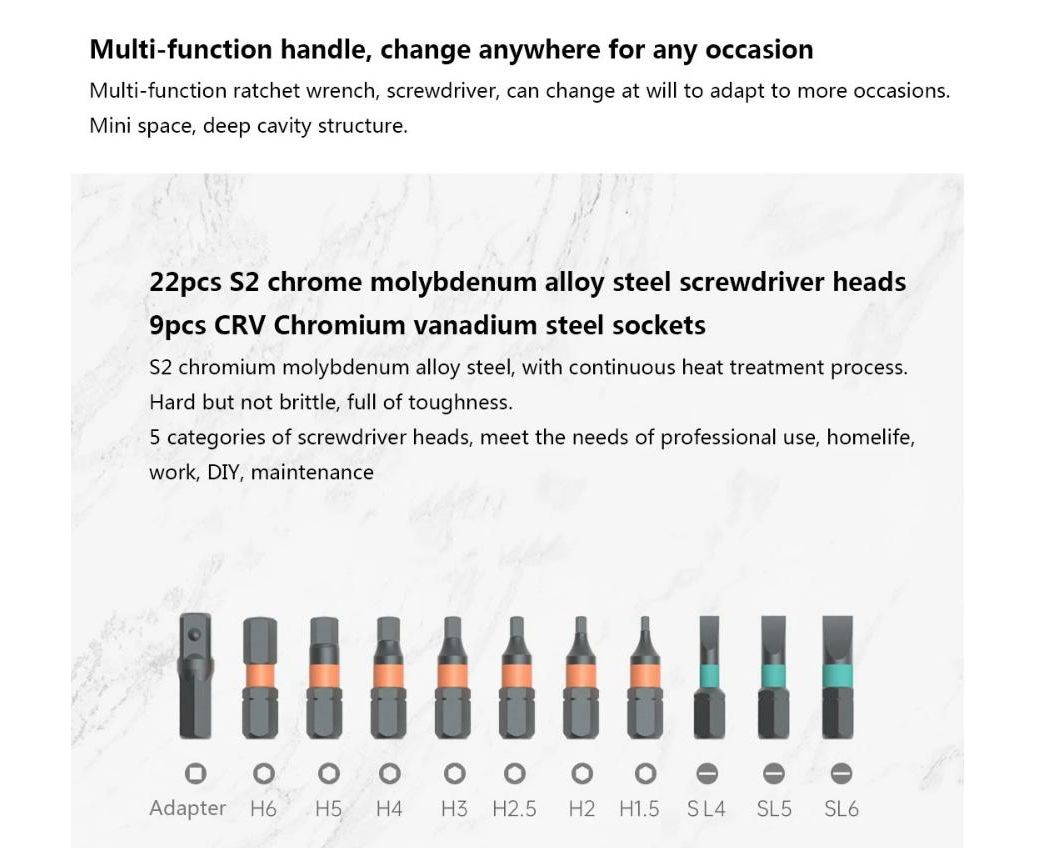 Multi-function handle, change anywhere for any occasion

Multi-function ratchet wrench, screwdriver, can change at will to adapt to more occasions. Mini space, deep cavity structure.

22pcs S2 chrome molybdenum alloy steel screwdriver heads
9pcs CRV Chromium vanadium steel sockets

S2 chromium molybdenum alloy steel, with continuous heat treatment process. Hard but not brittle, full of toughness.
5 categories of screwdriver heads, meet the needs of professional use, homelife, work, DIY, maintenance

Adapter H6 H5 H4 H3 H2.5 H2 H1.5 SL4 SL5 SL6